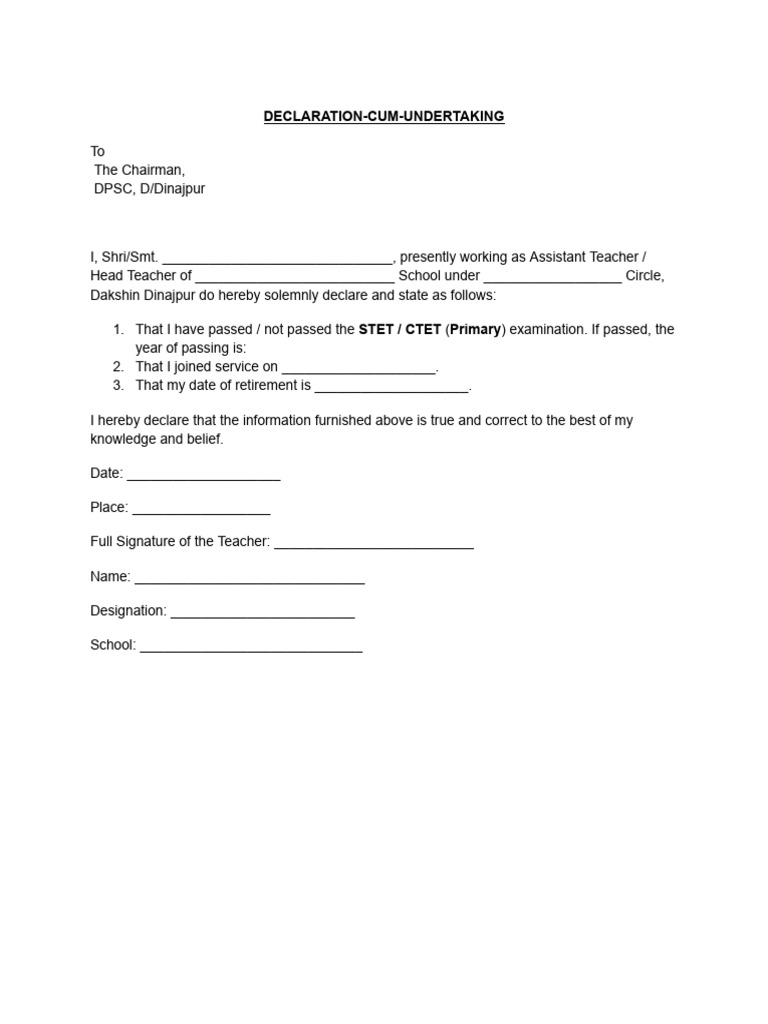 DECLARATION-CUM-UNDERTAKING

To
The Chairman,
DPSC, D/Dinajpur

I, Shri/Smt. ____, presently working as Assistant Teacher / Head Teacher of ____ School under ____ Circle, Dakshin Dinajpur do hereby solemnly declare and state as follows:

1. That I have passed / not passed the STET / CTET (Primary) examination. If passed, the year of passing is:
2. That I joined service on ____.
3. That my date of retirement is ____.

I hereby declare that the information furnished above is true and correct to the best of my knowledge and belief.

Date: ____

Place: ____

Full Signature of the Teacher: ____

Name: ____

Designation: ____

School: ____